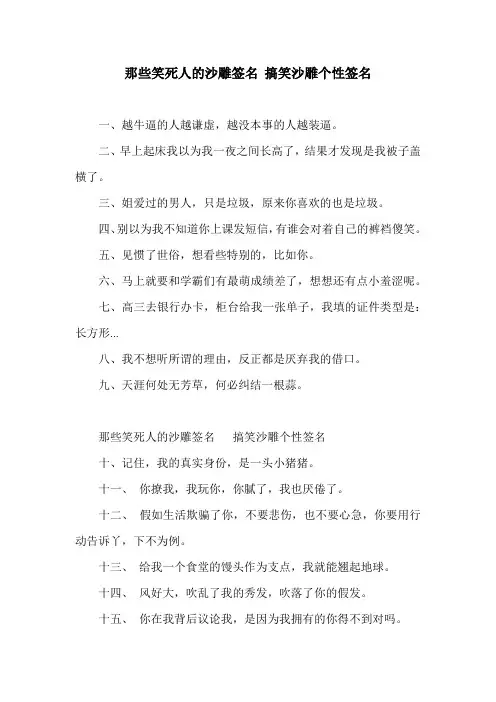 那些笑死人的沙雕签名 搞笑沙雕个性签名

一、越牛逼的人越谦虚，越没本事的人越装逼。

二、早上起床我以为我一夜之间长高了，结果才发现是我被子盖横了。

三、姐爱过的男人，只是垃圾，原来你喜欢的也是垃圾。

四、别以为我不知道你上课发短信，有谁会对着自己的裤裆傻笑。

五、见惯了世俗，想看些特别的，比如你。

六、马上就要和学霸们有最萌成绩差了，想想还有点小羞涩呢。

七、高三去银行办卡，柜台给我一张单子，我填的证件类型是：长方形...

八、我不想听所谓的理由，反正都是厌弃我的借口。

九、天涯何处无芳草，何必纠结一根蒜。

那些笑死人的沙雕签名 搞笑沙雕个性签名

十、记住，我的真实身份，是一头小猪猪。

十一、 你撩我，我玩你，你腻了，我也厌倦了。

十二、 假如生活欺骗了你，不要悲伤，也不要心急，你要用行动告诉了，下不为例。

十三、 给我一个食堂的馒头作为支点，我就能翘起地球。

十四、 风好大，吹乱了我的秀发，吹落了你的假发。

十五、 你在我背后议论我，是因为我拥有的你得不到对吗。